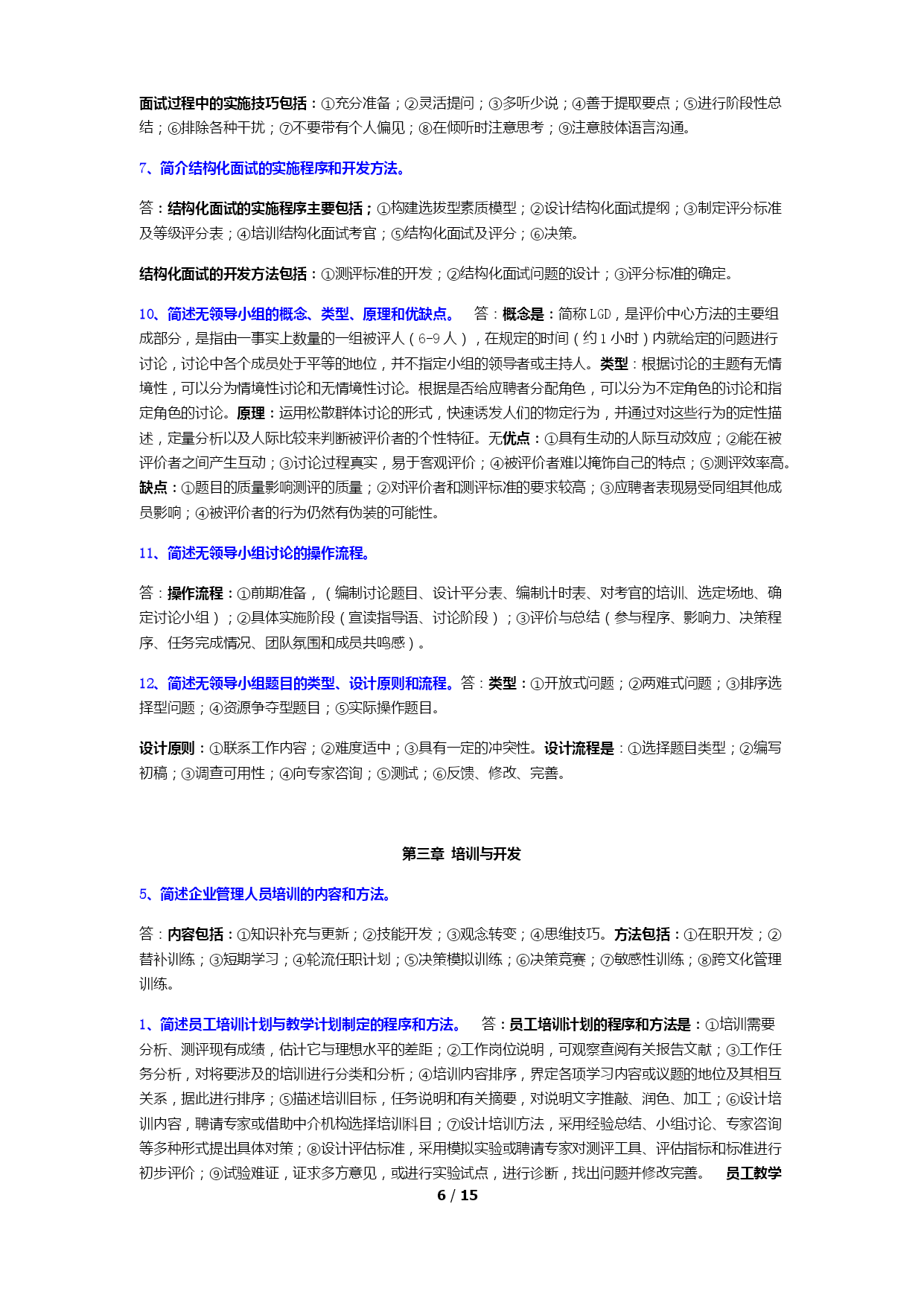 面试过程中的实施技巧包括：①充分准备；②灵活提问；③多听少说；④善于提取要点；⑤进行阶段性总结；⑥排除各种干扰；⑦不要带有个人偏见；⑧在倾听时注意思考；⑨注意肢体语言沟通。

7、简介结构化面试的实施程序和开发方法。

答：结构化面试的实施程序主要包括；①构建选拔型素质模型；②设计结构化面试提纲；③制定评分标准及等级评分表；④培训结构化面试考官；⑤结构化面试及评分；⑥决策。

结构化面试的开发方法包括：①测评标准的开发；②结构化面试问题的设计；③评分标准的确定。

10、简述无领导小组的概念、类型、原理和优缺点。 答：概念是：简称 LGD，是评价中心方法的主要组成部分，是指由一事实上数量的一组被评人（6-9 人），在规定的时间（约 1 小时）内就给定的问题进行讨论，讨论中各个成员处于平等的地位，并不指定小组的领导者或主持人。类型：根据讨论的主题有无情境性，可以分为情境性讨论和无情境性讨论。根据是否给应聘者分配角色，可以分为不定角色的讨论和指定角色的讨论。原理：运用松散群体讨论的形式，快速诱发人们的物定行为，并通过对这些行为的定性描述，定量分析以及人际比较来判断被评价者的个性特征。无优点：①具有生动的人际互动效应；②能在被评价者之间产生互动；③讨论过程真实，易于客观评价；④被评价者难以掩饰自己的特点；⑤测评效率高。缺点：①题目的质量影响测评的质量；②对评价者和测评标准的要求较高；③应聘者表现易受同组其他成员影响；④被评价者的行为仍然有伪装的可能性。

11、简述无领导小组讨论的操作流程。

答：操作流程：①前期准备，（编制讨论题目、设计平分表、编制计时表、对考官的培训、选定场地、确定讨论小组）；②具体实施阶段（宣读指导语、讨论阶段）；③评价与总结（参与程序、影响力、决策程序、任务完成情况、团队氛围和成员共鸣感）。

12、简述无领导小组题目的类型、设计原则和流程。答：类型：①开放式问题；②两难式问题；③排序选择型问题；④资源争夺型题目；⑤实际操作题目。

设计原则：①联系工作内容；②难度适中；③具有一定的冲突性。设计流程是：①选择题目类型；②编写初稿；③调查可用性；④向专家咨询；⑤测试；⑥反馈、修改、完善。

第三章 培训与开发

5、简述企业管理人员培训的内容和方法。

答：内容包括：①知识补充与更新；②技能开发；③观念转变；④思维技巧。方法包括：①在职开发；②替补训练；③短期学习；④轮流任职计划；⑤决策模拟训练；⑥决策竞赛；⑦敏感性训练；⑧跨文化管理训练。

1、简述员工培训计划与教学计划制定的程序和方法。 答：员工培训计划的程序和方法是：①培训需要分析、测评现有成绩，估计它与理想水平的差距；②工作岗位说明，可观察查阅有关报告文献；③工作任务分析，对将要涉及的培训进行分类和分析；④培训内容排序，界定各项学习内容或议题的地位及其相互关系，据此进行排序；⑤描述培训目标，任务说明和有关摘要，对说明文字推敲、润色、加工；⑥设计培训内容，聘请专家或借助中介机构选择培训科目；⑦设计培训方法，采用经验总结、小组讨论、专家咨询等多种形式提出具体对策；⑧设计评估标准，采用模拟实验或聘请专家对测评工具、评估指标和标准进行初步评价；⑨试验难证，证求多方意见，或进行实验试点，进行诊断，找出问题并修改完善。 员工教学

6 / 15